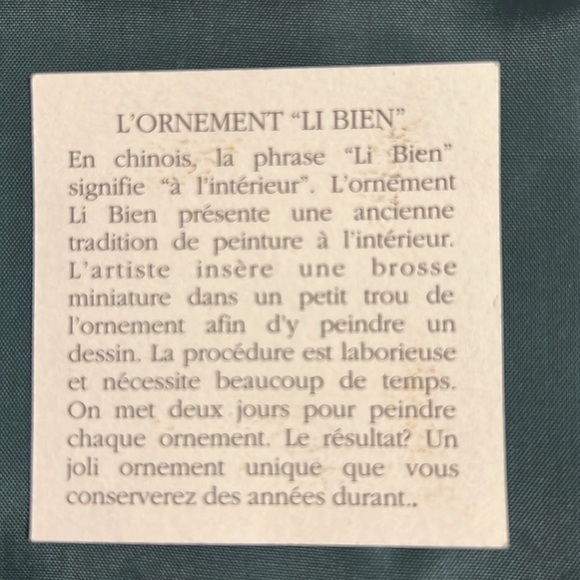 L'ORNEMENT "LI BIEN"

En chinois, la phrase "Li Bien" signifie "à l'intérieur". L'ornement Li Bien présente une ancienne tradition de peinture à l'intérieur. L'artiste insère une brosse miniature dans un petit trou de l'ornement afin d'y peindre un dessin. La procédure est laborieuse et nécessite beaucoup de temps. On met deux jours pour peindre chaque ornement. Le résultat? Un joli ornement unique que vous conserverez des années durant..